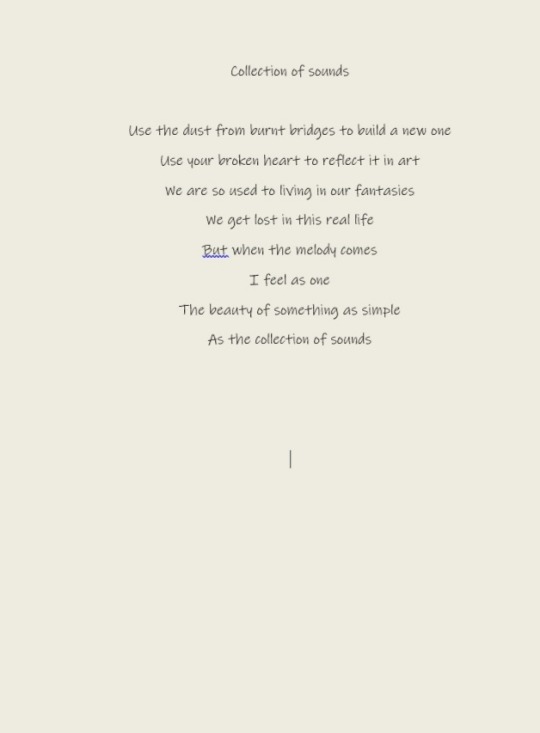 Collection of sounds

Use the dust from burnt bridges to build a new one
Use your broken heart to reflect it in art
We are so used to living in our fantasies
We get lost in this real life
But when the melody comes
I feel as one
The beauty of something as simple
As the collection of sounds